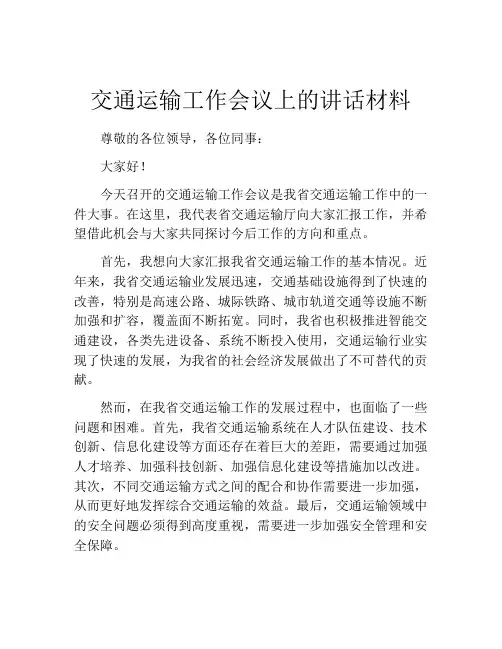 交通运输工作会议上的讲话材料

尊敬的各位领导，各位同事：

大家好！

今天召开的交通运输工作会议是我省交通运输工作中的一件大事。在这里，我代表省交通运输厅向大家汇报工作，并希望借此机会与大家共同探讨今后工作的方向和重点。

首先，我想向大家汇报我省交通运输工作的基本情况。近年来，我省交通运输业发展迅速，交通基础设施得到了快速的改善，特别是高速公路、城际铁路、城市轨道交通等设施不断加强和扩容，覆盖面不断拓宽。同时，我省也积极推进智能交通建设，各类先进设备、系统不断投入使用，交通运输行业实现了快速的发展，为我省的社会经济发展做出了不可替代的贡献。

然而，在我省交通运输工作的发展过程中，也面临了一些问题和困难。首先，我省交通运输系统在人才队伍建设、技术创新、信息化建设等方面还存在着巨大的差距，需要通过加强人才培养、加强科技创新、加强信息化建设等措施加以改进。其次，不同交通运输方式之间的配合和协作需要进一步加强，从而更好地发挥综合交通运输的效益。最后，交通运输领域中的安全问题必须得到高度重视，需要进一步加强安全管理和安全保障。